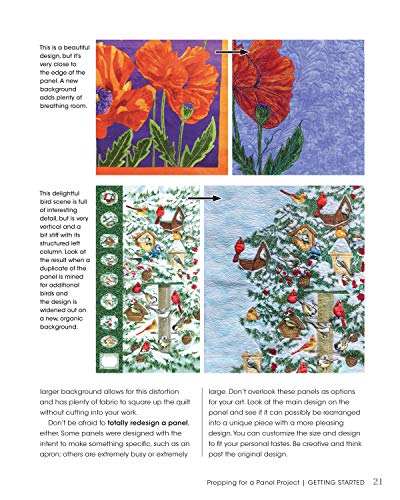 This is a beautiful design, but it's very close to the edge of the panel. A new background adds plenty of breathing room.

This delightful bird scene is full of interesting detail, but is very vertical and a bit stiff with its structured left column. Look at the result when a duplicate of the panel is mined for additional birds and the design is widened out on a new, organic background.

larger background allows for this distortion and has plenty of fabric to square up the quilt without cutting into your work.

Don't be afraid to **totally redesign a panel**, either. Some panels were designed with the intent to make something specific, such as an apron; others are extremely busy or extremely large. Don't overlook these panels as options for your art. Look at the main design on the panel and see if it can possibly be rearranged into a unique piece with a more pleasing design. You can customize the size and design to fit your personal tastes. Be creative and think past the original design.

Prepping for a Panel Project | GETTING STARTED 21